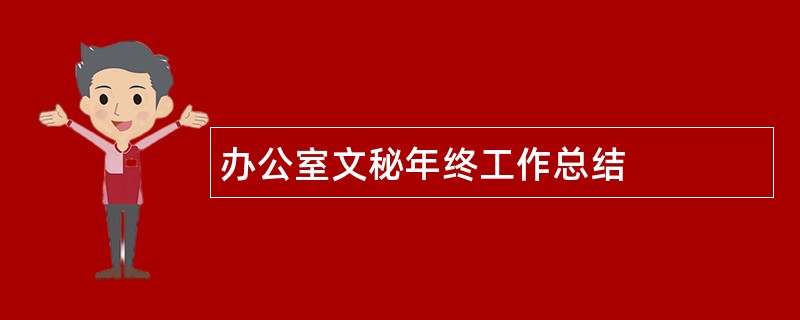 办公室文秘年终工作总结